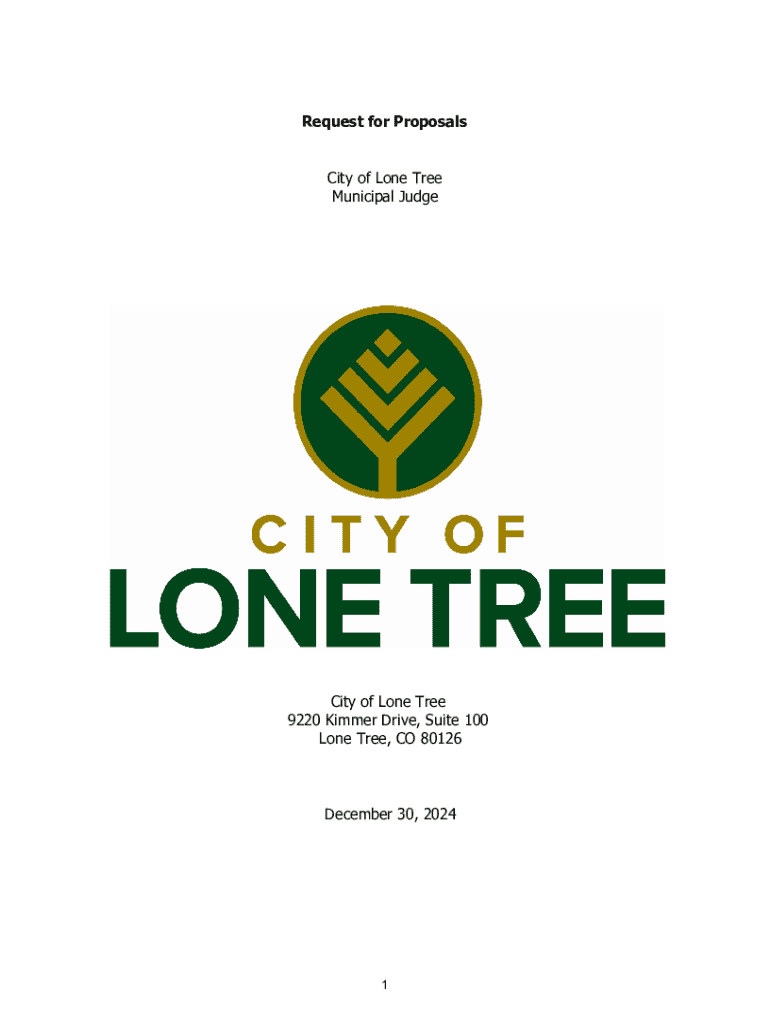 Request for Proposals

City of Lone Tree
Municipal Judge

CITY OF
LONE TREE

City of Lone Tree
9220 Kimmer Drive, Suite 100
Lone Tree, CO 80126

December 30, 2024

1